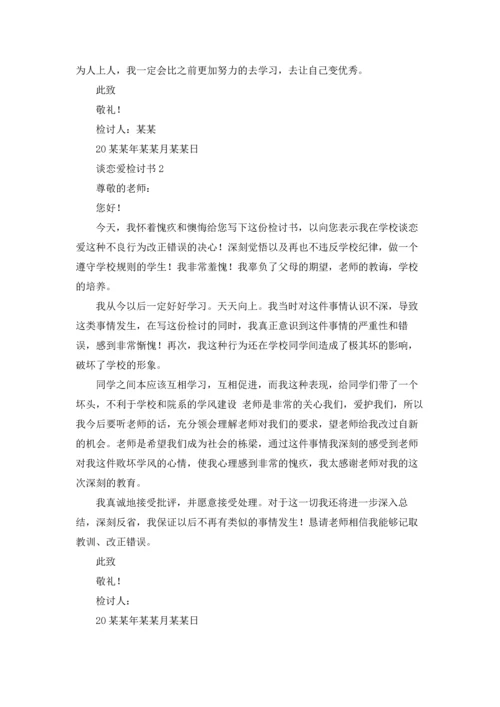 为人上人，我一定会比之前更加努力的去学习，去让自己变优秀。

此致

敬礼！

检讨人：某某

20某某年某某月某某日

谈恋爱检讨书2

尊敬的老师：

您好！

今天，我怀着愧疚和懊悔给您写下这份检讨书，以向您表示我在学校谈恋爱这种不良行为改正错误的决心！深刻觉悟以及再也不违反学校纪律，做一个遵守学校规则的学生！我非常羞愧！我辜负了父母的期望，老师的教诲，学校的培养。

我从今以后一定好好学习。天天向上。我当时对这件事情认识不深，导致这类事情发生，在写这份检讨的同时，我真正意识到这件事情的严重性和错误，感到非常惭愧！再次，我这种行为还在学校同学间造成了极其坏的影响，破坏了学校的形象。

同学之间本应该互相学习，互相促进，而我这种表现，给同学们带了一个坏头，不利于学校和院系的学风建设 老师是非常的关心我们，爱护我们，所以我今后要听老师的话，充分领会理解老师对我们的要求，望老师给我改过自新的机会。老师是希望我们成为社会的栋梁，通过这件事情我深刻的感受到老师对我这件败坏学风的心情，使我心理感到非常的愧疚，我太感谢老师对我的这次深刻的教育。

我真诚地接受批评，并愿意接受处理。对于这一切我还将进一步深入总结，深刻反省，我保证以后不再有类似的事情发生！恳请老师相信我能够记取教训、改正错误。

此致

敬礼！

检讨人：

20某某年某某月某某日